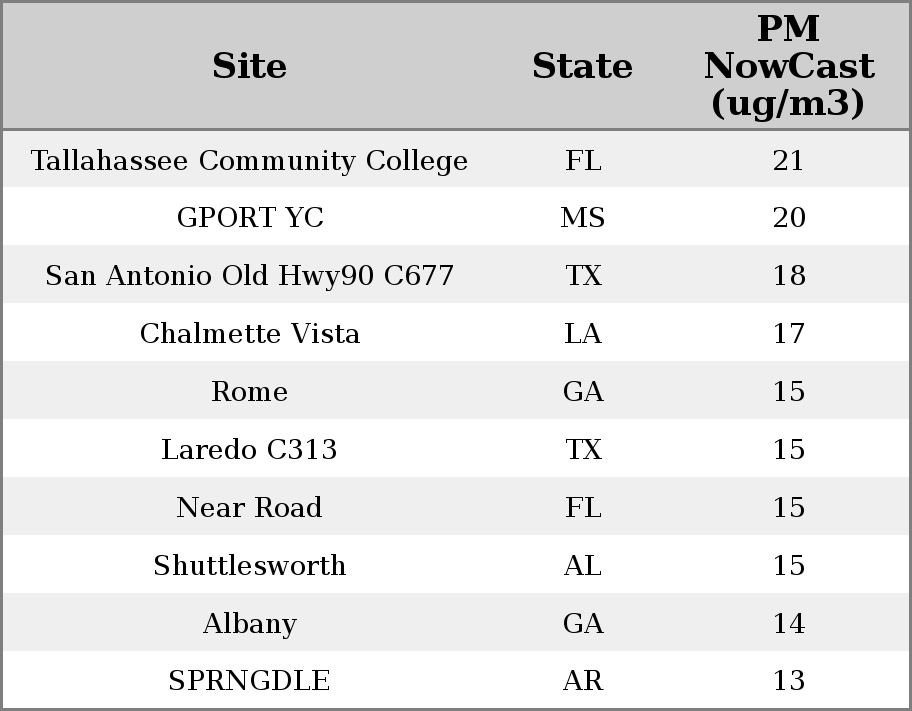 | Site | State | PM NowCast (ug/m3) |
|---|---|---|
| Tallahassee Community College | FL | 21 |
| GPORT YC | MS | 20 |
| San Antonio Old Hwy90 C677 | TX | 18 |
| Chalmette Vista | LA | 17 |
| Rome | GA | 15 |
| Laredo C313 | TX | 15 |
| Near Road | FL | 15 |
| Shuttlesworth | AL | 15 |
| Albany | GA | 14 |
| SPRNGDLE | AR | 13 |